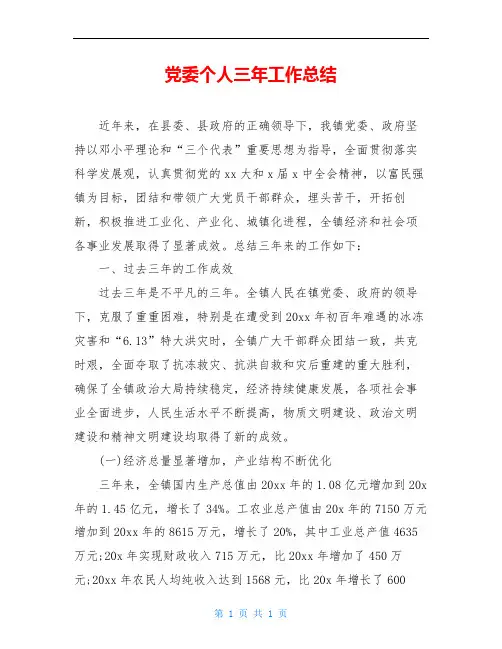 党委个人三年工作总结

近年来，在县委、县政府的正确领导下，我镇党委、政府坚持以邓小平理论和“三个代表”重要思想为指导，全面贯彻落实科学发展观，认真贯彻党的xx大和x届x中全会精神，以富民强镇为目标，团结和带领广大党员干部群众，埋头苦干，开拓创新，积极推进工业化、产业化、城镇化进程，全镇经济和社会项各事业发展取得了显著成效。总结三年来的工作如下：

一、过去三年的工作成效

过去三年是不平凡的三年。全镇人民在镇党委、政府的领导下，克服了重重困难，特别是在遭受到20xx年初百年难遇的冰冻灾害和“6.13”特大洪灾时，全镇广大干部群众团结一致，共克时艰，全面夺取了抗冻救灾、抗洪自救和灾后重建的重大胜利，确保了全镇政治大局持续稳定，经济持续健康发展，各项社会事业全面进步，人民生活水平不断提高，物质文明建设、政治文明建设和精神文明建设均取得了新的成效。

(一)经济总量显著增加，产业结构不断优化

三年来，全镇国内生产总值由20xx年的1.08亿元增加到20x年的1.45亿元，增长了34%。工农业总产值由20x年的7150万元增加到20xx年的8615万元，增长了20%，其中工业总产值4635万元;20x年实现财政收入715万元，比20xx年增加了450万元;20xx年农民人均纯收入达到1568元，比20x年增长了600

第 1 页 共 1 页